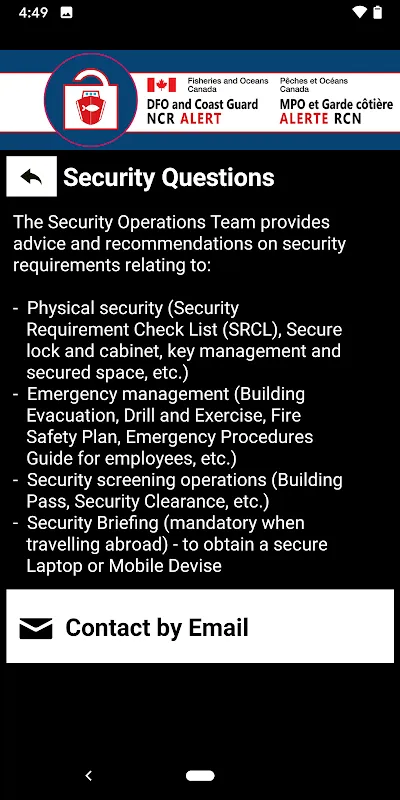 4:49

Fisheries and Oceans Canada
DFO and Coast Guard
NCR ALERT

Pêches et Océans Canada
MPO et Garde côtière
ALERTE RCN

Security Questions

The Security Operations Team provides advice and recommendations on security requirements relating to:

- Physical security (Security Requirement Check List (SRCL), Secure lock and cabinet, key management and secured space, etc.)
- Emergency management (Building Evacuation, Drill and Exercise, Fire Safety Plan, Emergency Procedures Guide for employees, etc.)
- Security screening operations (Building Pass, Security Clearance, etc.)
- Security Briefing (mandatory when travelling abroad) - to obtain a secure Laptop or Mobile Devise

Contact by Email